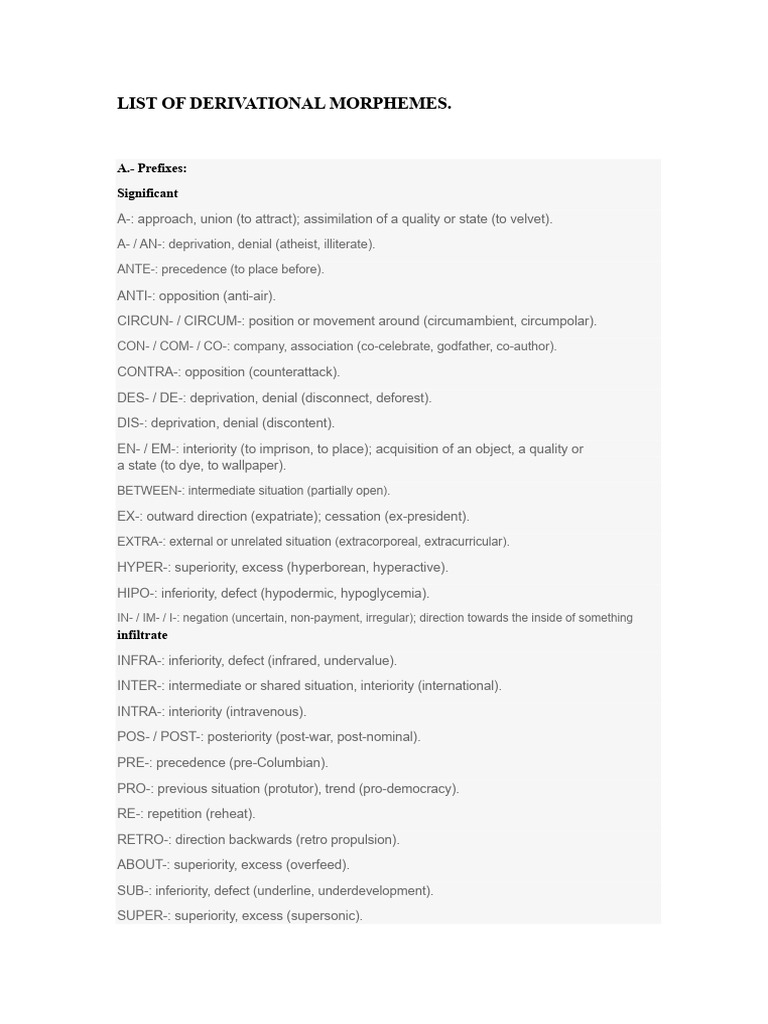 LIST OF DERIVATIONAL MORPHEMES.

A.- Prefixes:

Significant

A-: approach, union (to attract); assimilation of a quality or state (to velvet).

A- / AN-: deprivation, denial (atheist, illiterate).

ANTE-: precedence (to place before).

ANTI-: opposition (anti-air).

CIRCUN- / CIRCUM-: position or movement around (circumambient, circumpolar).

CON- / COM- / CO-: company, association (co-celebrate, godfather, co-author).

CONTRA-: opposition (counterattack).

DES- / DE-: deprivation, denial (disconnect, deforest).

DIS-: deprivation, denial (discontent).

EN- / EM-: interiority (to imprison, to place); acquisition of an object, a quality or a state (to dye, to wallpaper).

BETWEEN-: intermediate situation (partially open).

EX-: outward direction (expatriate); cessation (ex-president).

EXTRA-: external or unrelated situation (extracorporeal, extracurricular).

HYPER-: superiority, excess (hyperborean, hyperactive).

HIPO-: inferiority, defect (hypodermic, hypoglycemia).

IN- / IM- / I-: negation (uncertain, non-payment, irregular); direction towards the inside of something infiltrate

INFRA-: inferiority, defect (infrared, undervalue).

INTER-: intermediate or shared situation, interiority (international).

INTRA-: interiority (intravenous).

POS- / POST-: posteriority (post-war, post-nominal).

PRE-: precedence (pre-Columbian).

PRO-: previous situation (protutor), trend (pro-democracy).

RE-: repetition (reheat).

RETRO-: direction backwards (retro propulsion).

ABOUT-: superiority, excess (overfeed).

SUB-: inferiority, defect (underline, underdevelopment).

SUPER-: superiority, excess (supersonic).